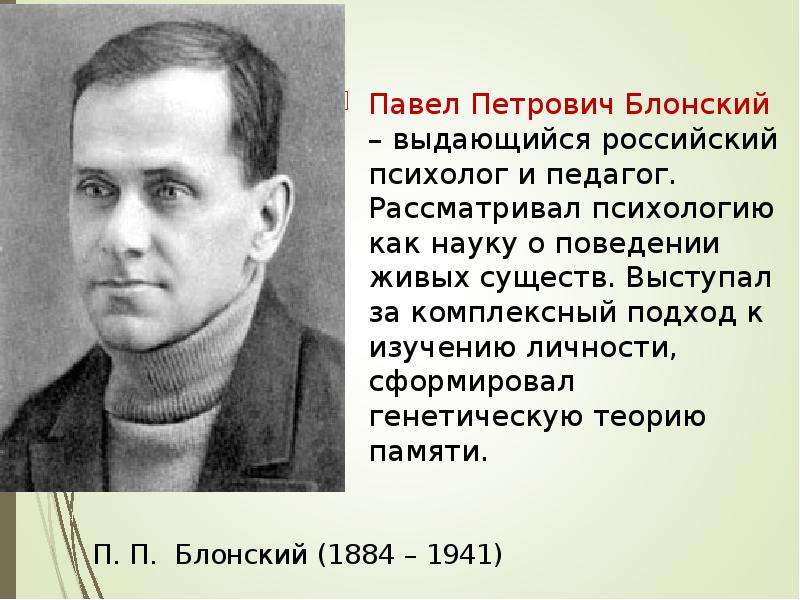 Павел Петрович Блонский – выдающийся российский психолог и педагог. Рассматривал психологию как науку о поведении живых существ. Выступал за комплексный подход к изучению личности, сформировал генетическую теорию памяти.

П. П. Блонский (1884 – 1941)